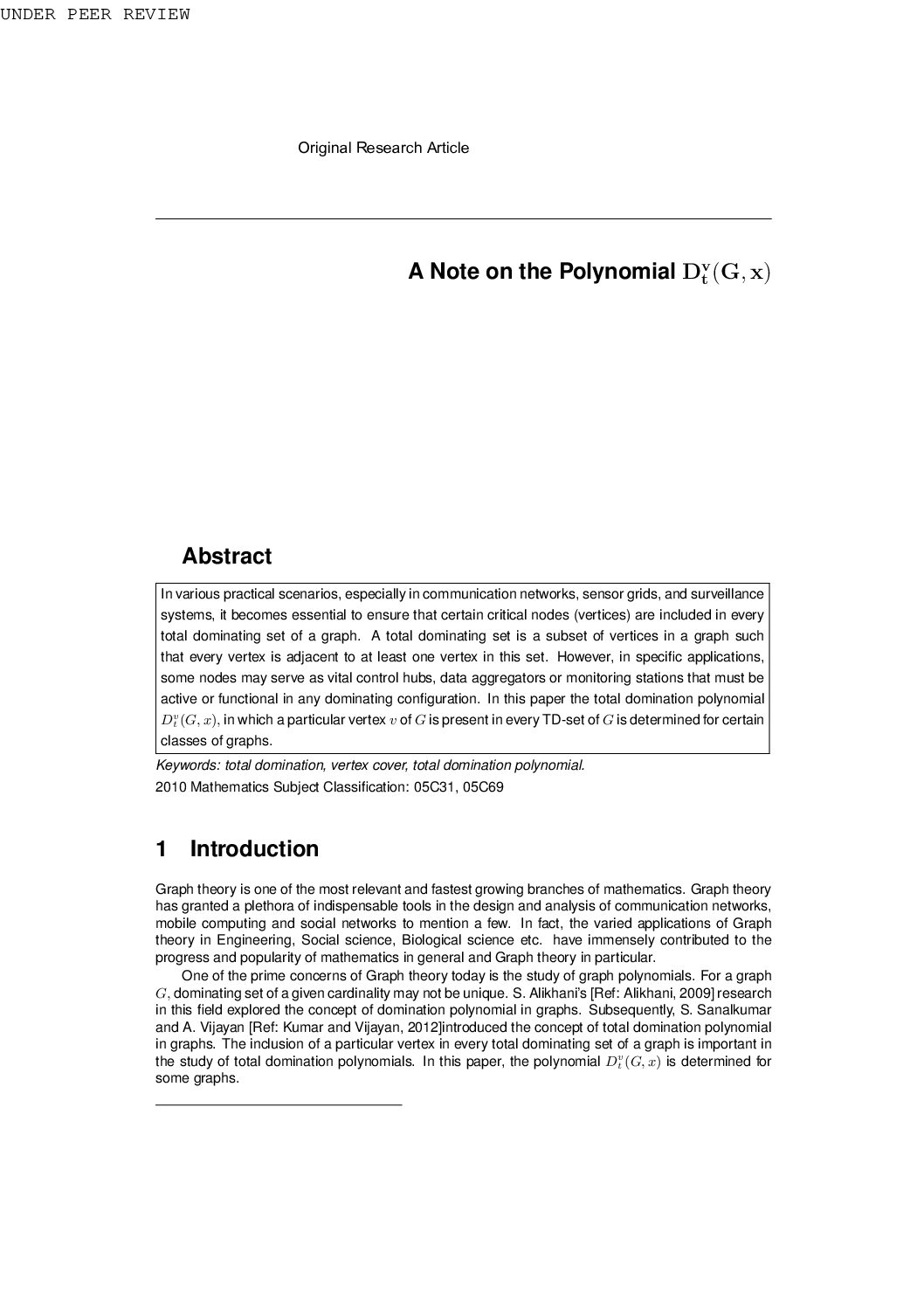 UNDER PEER REVIEW

Original Research Article

A Note on the Polynomial $D_t^v(G, x)$

Abstract

In various practical scenarios, especially in communication networks, sensor grids, and surveillance systems, it becomes essential to ensure that certain critical nodes (vertices) are included in every total dominating set of a graph. A total dominating set is a subset of vertices in a graph such that every vertex is adjacent to at least one vertex in this set. However, in specific applications, some nodes may serve as vital control hubs, data aggregators or monitoring stations that must be active or functional in any dominating configuration. In this paper the total domination polynomial $D_t^v(G, x)$, in which a particular vertex $v$ of $G$ is present in every TD-set of $G$ is determined for certain classes of graphs.

Keywords: total domination, vertex cover, total domination polynomial.

2010 Mathematics Subject Classification: 05C31, 05C69

1 Introduction

Graph theory is one of the most relevant and fastest growing branches of mathematics. Graph theory has granted a plethora of indispensable tools in the design and analysis of communication networks, mobile computing and social networks to mention a few. In fact, the varied applications of Graph theory in Engineering, Social science, Biological science etc. have immensely contributed to the progress and popularity of mathematics in general and Graph theory in particular.

One of the prime concerns of Graph theory today is the study of graph polynomials. For a graph $G$, dominating set of a given cardinality may not be unique. S. Alikhani's [Ref: Alikhani, 2009] research in this field explored the concept of domination polynomial in graphs. Subsequently, S. Sanalkumar and A. Vijayan [Ref: Kumar and Vijayan, 2012]introduced the concept of total domination polynomial in graphs. The inclusion of a particular vertex in every total dominating set of a graph is important in the study of total domination polynomials. In this paper, the polynomial $D_t^v(G, x)$ is determined for some graphs.